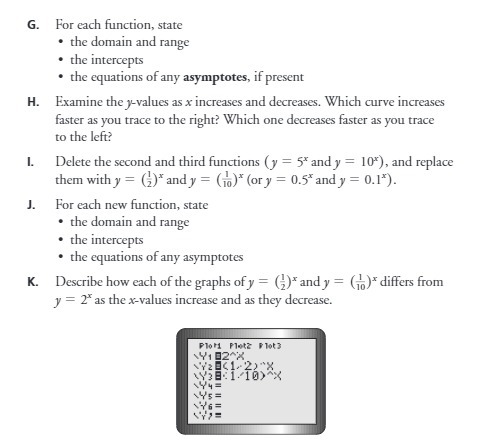 G. For each function, state
• the domain and range
• the intercepts
• the equations of any **asymptotes**, if present

H. Examine the $y$-values as $x$ increases and decreases. Which curve increases faster as you trace to the right? Which one decreases faster as you trace to the left?

I. Delete the second and third functions ($y = 5^x$ and $y = 10^x$), and replace them with $y = (\frac{1}{2})^x$ and $y = (\frac{1}{10})^x$ (or $y = 0.5^x$ and $y = 0.1^x$).

J. For each new function, state
• the domain and range
• the intercepts
• the equations of any asymptotes

K. Describe how each of the graphs of $y = (\frac{1}{2})^x$ and $y = (\frac{1}{10})^x$ differs from $y = 2^x$ as the $x$-values increase and as they decrease.

Plot1 Plot2 Plot3
\Y1=2^X
\Y2=(1/2)^X
\Y3=(1/10)^X
\Y4=
\Y5=
\Y6=
\Y7=